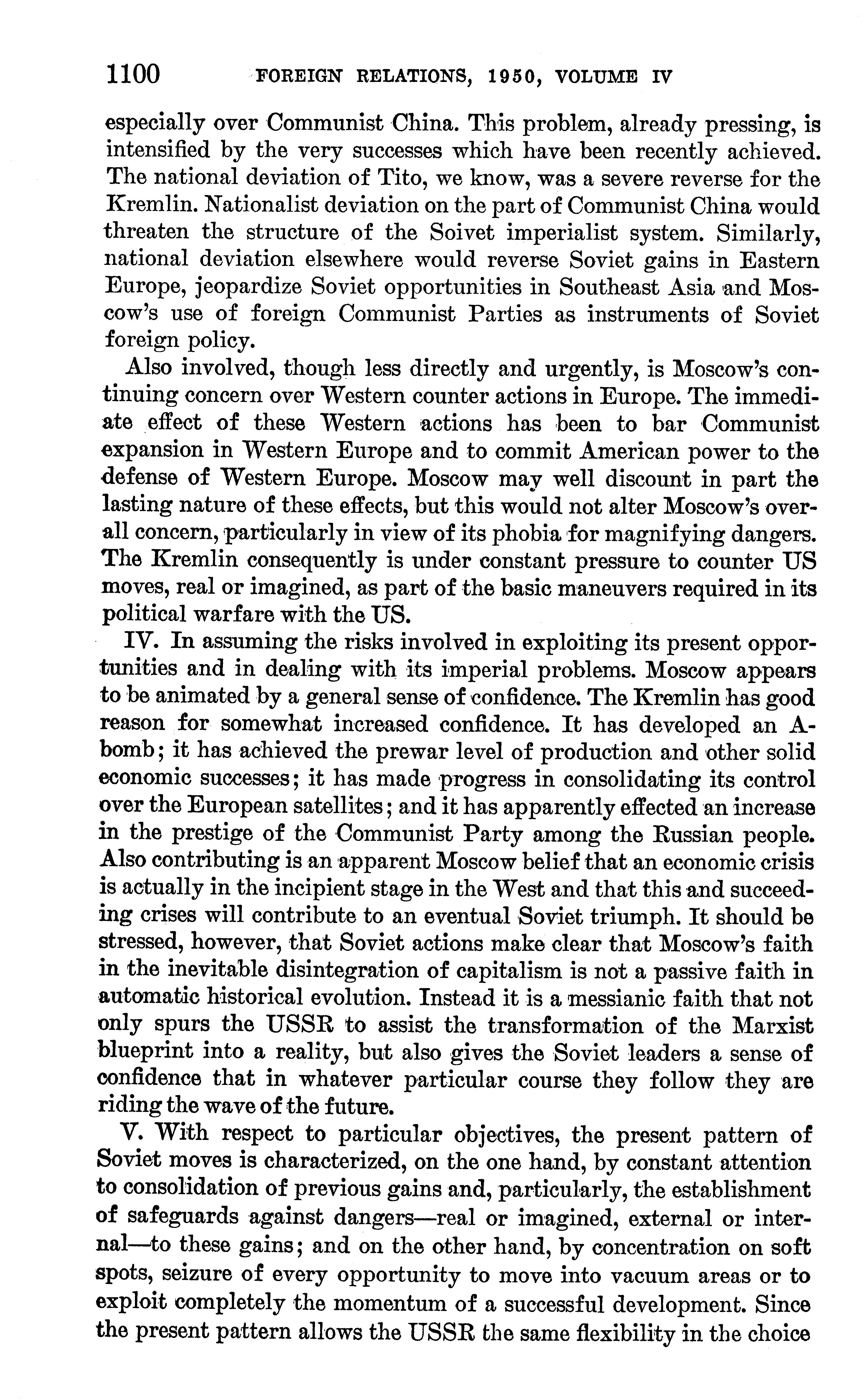 1100 FOREIGN RELATIONS, 1950, VOLUME IV

especially over Communist China. This problem, already pressing, is intensified by the very successes which have been recently achieved. The national deviation of Tito, we know, was a severe reverse for the Kremlin. Nationalist deviation on the part of Communist China would threaten the structure of the Soivet imperialist system. Similarly, national deviation elsewhere would reverse Soviet gains in Eastern Europe, jeopardize Soviet opportunities in Southeast Asia and Moscow's use of foreign Communist Parties as instruments of Soviet foreign policy.

Also involved, though less directly and urgently, is Moscow's continuing concern over Western counter actions in Europe. The immediate effect of these Western actions has been to bar Communist expansion in Western Europe and to commit American power to the defense of Western Europe. Moscow may well discount in part the lasting nature of these effects, but this would not alter Moscow's overall concern, particularly in view of its phobia for magnifying dangers. The Kremlin consequently is under constant pressure to counter US moves, real or imagined, as part of the basic maneuvers required in its political warfare with the US.

IV. In assuming the risks involved in exploiting its present opportunities and in dealing with its imperial problems. Moscow appears to be animated by a general sense of confidence. The Kremlin has good reason for somewhat increased confidence. It has developed an A-bomb; it has achieved the prewar level of production and other solid economic successes; it has made progress in consolidating its control over the European satellites; and it has apparently effected an increase in the prestige of the Communist Party among the Russian people. Also contributing is an apparent Moscow belief that an economic crisis is actually in the incipient stage in the West and that this and succeeding crises will contribute to an eventual Soviet triumph. It should be stressed, however, that Soviet actions make clear that Moscow's faith in the inevitable disintegration of capitalism is not a passive faith in automatic historical evolution. Instead it is a messianic faith that not only spurs the USSR to assist the transformation of the Marxist blueprint into a reality, but also gives the Soviet leaders a sense of confidence that in whatever particular course they follow they are riding the wave of the future.

V. With respect to particular objectives, the present pattern of Soviet moves is characterized, on the one hand, by constant attention to consolidation of previous gains and, particularly, the establishment of safeguards against dangers—real or imagined, external or internal—to these gains; and on the other hand, by concentration on soft spots, seizure of every opportunity to move into vacuum areas or to exploit completely the momentum of a successful development. Since the present pattern allows the USSR the same flexibility in the choice